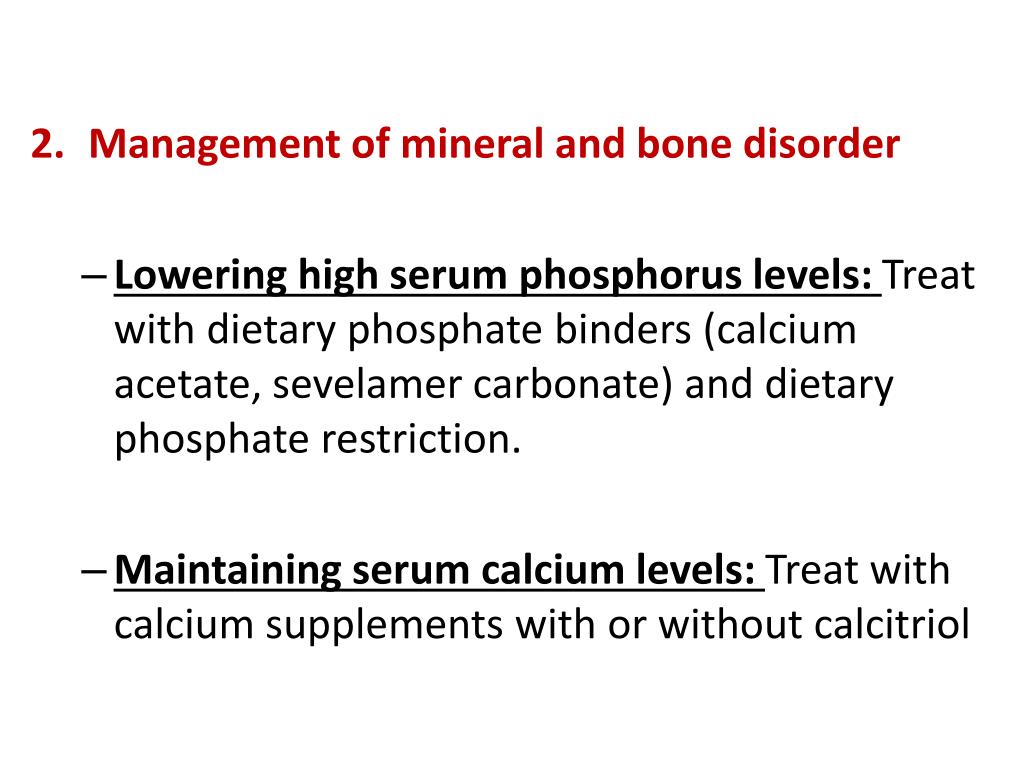 2. Management of mineral and bone disorder

– Lowering high serum phosphorus levels: Treat with dietary phosphate binders (calcium acetate, sevelamer carbonate) and dietary phosphate restriction.

– Maintaining serum calcium levels: Treat with calcium supplements with or without calcitriol